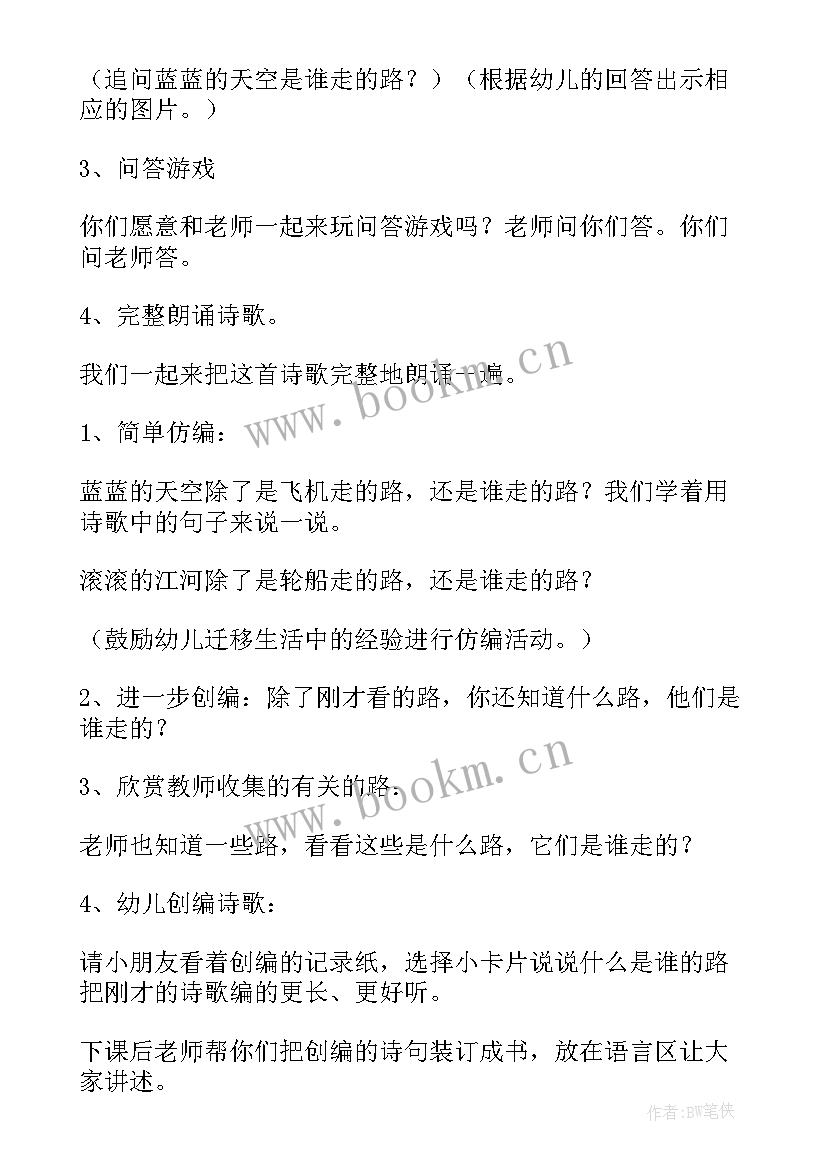 （追问蓝蓝的天空是谁走的路？）（根据幼儿的回答出示相应的图片。）

3、问答游戏

你们愿意和老师一起来玩问答游戏吗？老师问你们答。你们问老师答。

4、完整朗诵诗歌。

我们一起来把这首诗歌完整地朗诵一遍。

www.bookm.cn

1、简单仿编：

蓝蓝的天空除了是飞机走的路，还是谁走的路？我们学着用诗歌中的句子来说一说。

滚滚的江河除了是轮船走的路，还是谁走的路？

（鼓励幼儿迁移生活中的经验进行仿编活动。）

2、进一步创编：除了刚才看的路，你还知道什么路，他们是谁走的？

3、欣赏教师收集的有关的路。

www.bookm.cn

老师也知道一些路，看看这些是什么路，它们是谁走的？

4、幼儿创编诗歌：

请小朋友看着创编的记录纸，选择小卡片说说什么是谁的路把刚才的诗歌编的更长、更好听。

下课后老师帮你们把创编的诗句装订成书，放在语言区让大家讲述。

作者：BW笔侠